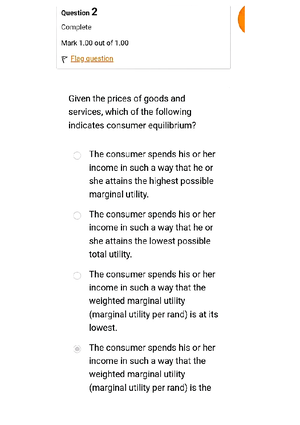 Question 2

Complete

Mark 1.00 out of 1.00

Flag question

Given the prices of goods and services, which of the following indicates consumer equilibrium?

The consumer spends his or her income in such a way that he or she attains the highest possible marginal utility.

The consumer spends his or her income in such a way that he or she attains the lowest possible total utility.

The consumer spends his or her income in such a way that the weighted marginal utility (marginal utility per rand) is at its lowest.

The consumer spends his or her income in such a way that the weighted marginal utility (marginal utility per rand) is the